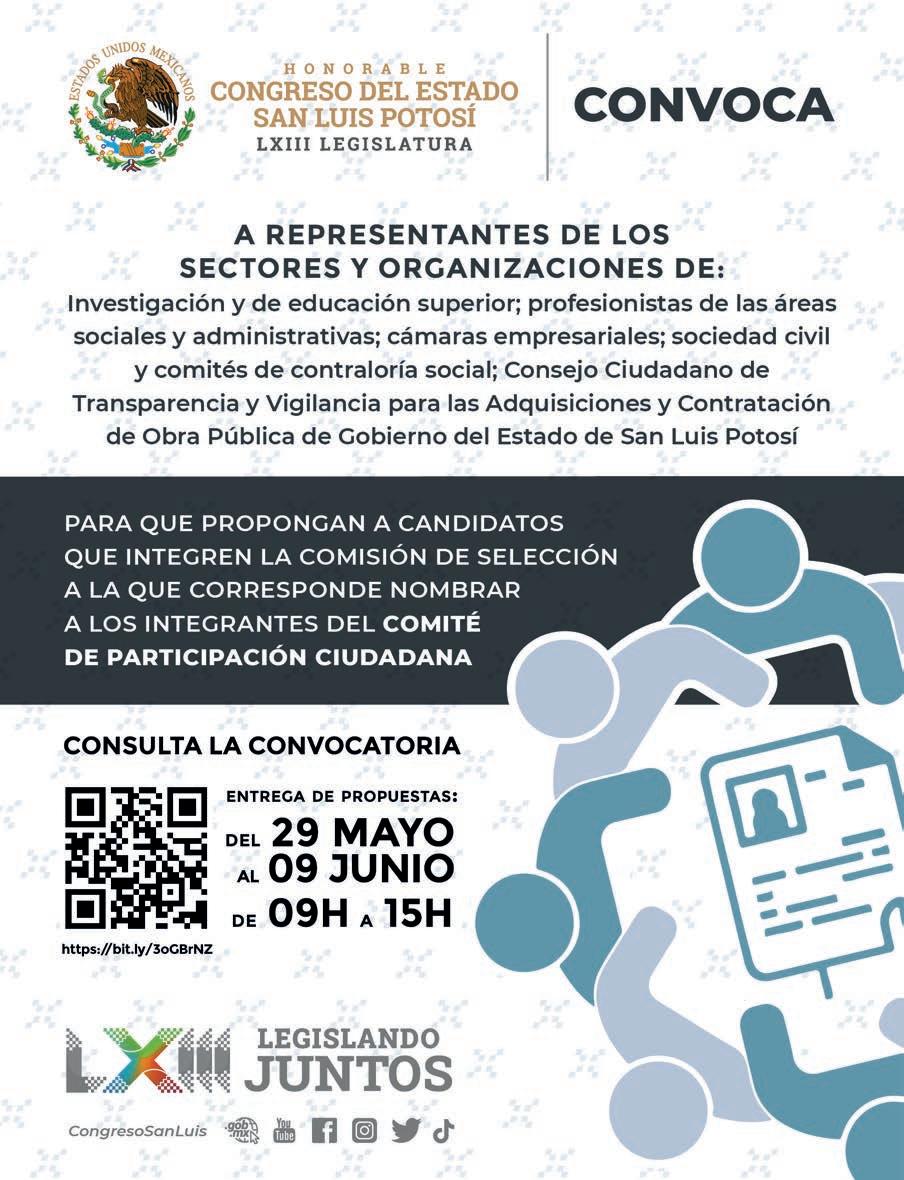 ESTADOS UNIDOS MEXICANOS

HONORABLE
CONGRESO DEL ESTADO
SAN LUIS POTOSÍ
LXIII LEGISLATURA

CONVOCA

A REPRESENTANTES DE LOS SECTORES Y ORGANIZACIONES DE:
Investigación y de educación superior; profesionistas de las áreas sociales y administrativas; cámaras empresariales; sociedad civil y comités de contraloría social; Consejo Ciudadano de Transparencia y Vigilancia para las Adquisiciones y Contratación de Obra Pública de Gobierno del Estado de San Luis Potosí

PARA QUE PROPONGAN A CANDIDATOS QUE INTEGREN LA COMISIÓN DE SELECCIÓN A LA QUE CORRESPONDE NOMBRAR A LOS INTEGRANTES DEL COMITÉ DE PARTICIPACIÓN CIUDADANA

CONSULTA LA CONVOCATORIA

ENTREGA DE PROPUESTAS:
DEL 29 MAYO
AL 09 JUNIO
DE 09H A 15H

https://bit.ly/3oGBrNZ

LXIII LEGISLANDO JUNTOS

CongresoSanLuis gob mx You Tube